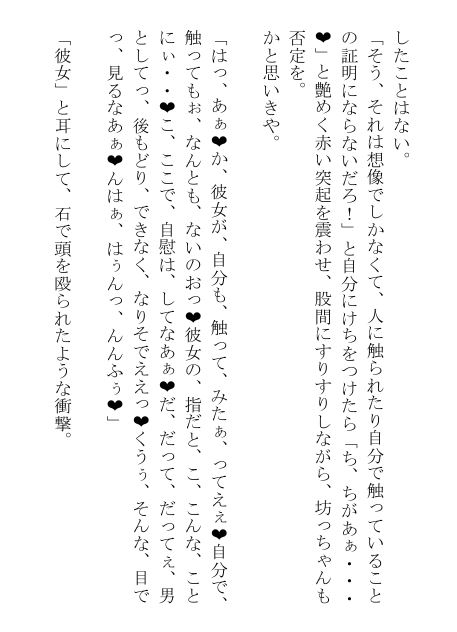 したことはない。

「そう、それは想像でしかなくて、人に触られたり自分で触っていることの証明にならないだろ！」と自分にけちをつけたら「ち、ちがあぁ・・・❤」と艶めく赤い突起を震わせ、股間にすりすりしながら、坊っちゃんも否定を。

かと思いきや。

「はっ、あぁ❤か、彼女が、自分も、触って、みたぁ、ってえぇ❤自分で、触ってもぉ、なんとも、ないのおっ❤彼女の、指だと、こ、こんな、ことにぃ・・❤こ、ここで、自慰は、してなあぁ❤だ、だって、だってぇ、男としてっ、後もどり、できなく、なりそでええっ❤くうぅ、そんな、目でっ、見るなあぁ❤んはぁ、はぅんっ、んんふぅ❤」

「彼女」と耳にして、石で頭を殴られたような衝撃。